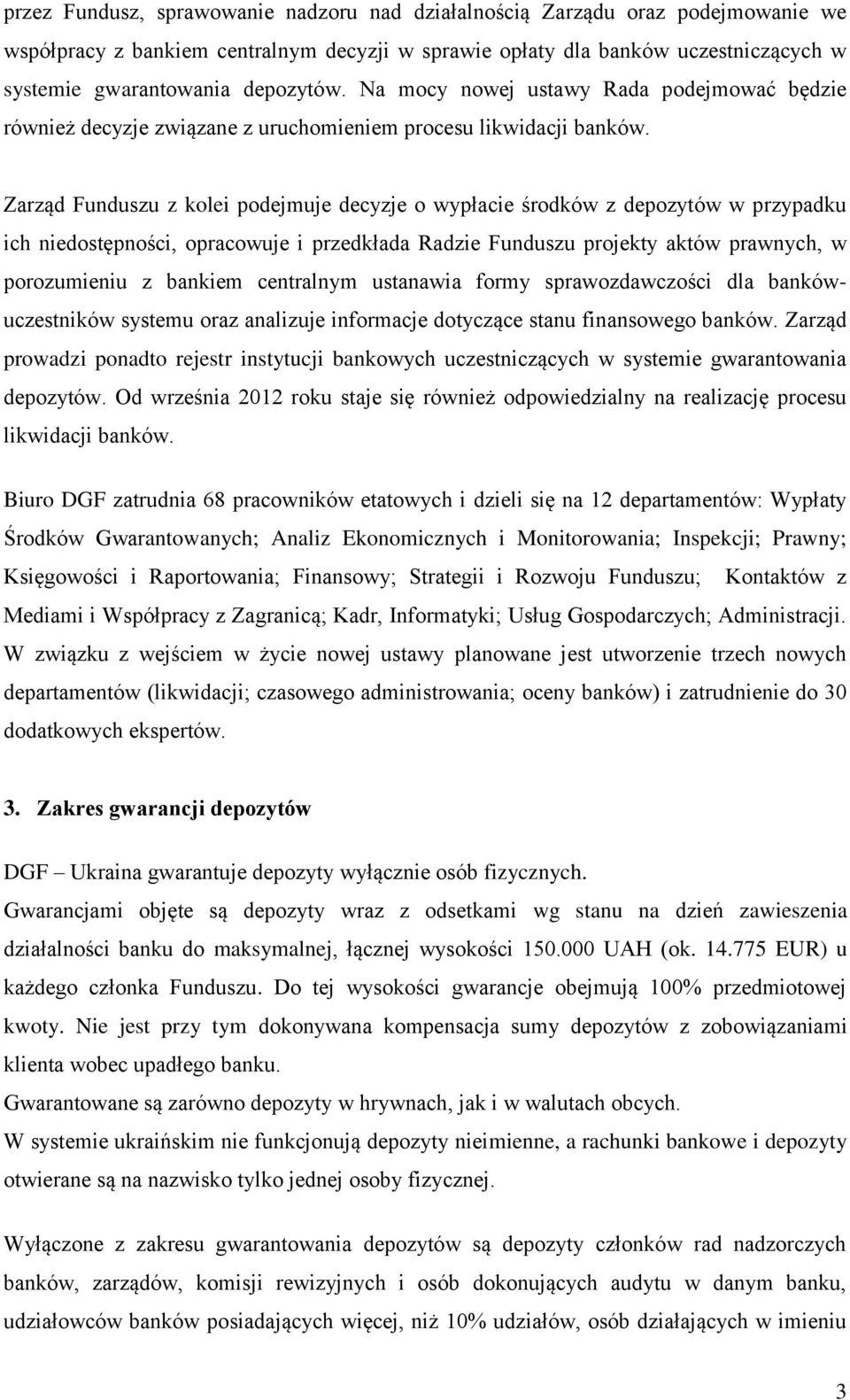 przez Fundusz, sprawowanie nadzoru nad działalnością Zarządu oraz podejmowanie we współpracy z bankiem centralnym decyzji w sprawie opłaty dla banków uczestniczących w systemie gwarantowania depozytów. Na mocy nowej ustawy Rada podejmować będzie również decyzje związane z uruchomieniem procesu likwidacji banków.

Zarząd Funduszu z kolei podejmuje decyzje o wypłacie środków z depozytów w przypadku ich niedostępności, opracowuje i przedkłada Radzie Funduszu projekty aktów prawnych, w porozumieniu z bankiem centralnym ustanawia formy sprawozdawczości dla banków-uczestników systemu oraz analizuje informacje dotyczące stanu finansowego banków. Zarząd prowadzi ponadto rejestr instytucji bankowych uczestniczących w systemie gwarantowania depozytów. Od września 2012 roku staje się również odpowiedzialny na realizację procesu likwidacji banków.

Biuro DGF zatrudnia 68 pracowników etatowych i dzieli się na 12 departamentów: Wypłaty Środków Gwarantowanych; Analiz Ekonomicznych i Monitorowania; Inspekcji; Prawny; Księgowości i Raportowania; Finansowy; Strategii i Rozwoju Funduszu; Kontaktów z Mediami i Współpracy z Zagranicą; Kadr, Informatyki; Usług Gospodarczych; Administracji. W związku z wejściem w życie nowej ustawy planowane jest utworzenie trzech nowych departamentów (likwidacji; czasowego administrowania; oceny banków) i zatrudnienie do 30 dodatkowych ekspertów.

3. Zakres gwarancji depozytów

DGF – Ukraina gwarantuje depozyty wyłącznie osób fizycznych.
Gwarancjami objęte są depozyty wraz z odsetkami wg stanu na dzień zawieszenia działalności banku do maksymalnej, łącznej wysokości 150.000 UAH (ok. 14.775 EUR) u każdego członka Funduszu. Do tej wysokości gwarancje obejmują 100% przedmiotowej kwoty. Nie jest przy tym dokonywana kompensacja sumy depozytów z zobowiązaniami klienta wobec upadłego banku.
Gwarantowane są zarówno depozyty w hrywnach, jak i w walutach obcych.
W systemie ukraińskim nie funkcjonują depozyty nieimienne, a rachunki bankowe i depozyty otwierane są na nazwisko tylko jednej osoby fizycznej.

Wyłączone z zakresu gwarantowania depozytów są depozyty członków rad nadzorczych banków, zarządów, komisji rewizyjnych i osób dokonujących audytu w danym banku, udziałowców banków posiadających więcej, niż 10% udziałów, osób działających w imieniu

3